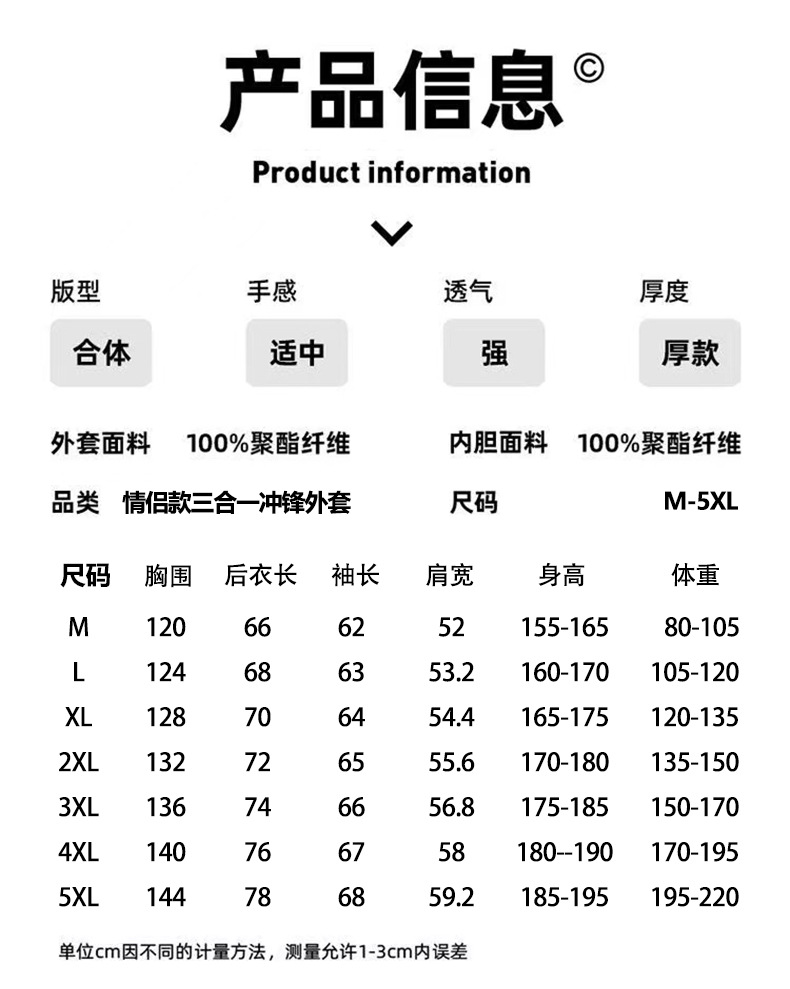 产品信息©

Product information

版型
合体

手感
适中

透气
强

厚度
厚款

外套面料 100%聚酯纤维

内胆面料 100%聚酯纤维

品类 情侣款三合一冲锋外套

尺码 M-5XL

| 尺码 | 胸围 | 后衣长 | 袖长 | 肩宽 | 身高 | 体重 |
|---|---|---|---|---|---|---|
| M | 120 | 66 | 62 | 52 | 155-165 | 80-105 |
| L | 124 | 68 | 63 | 53.2 | 160-170 | 105-120 |
| XL | 128 | 70 | 64 | 54.4 | 165-175 | 120-135 |
| 2XL | 132 | 72 | 65 | 55.6 | 170-180 | 135-150 |
| 3XL | 136 | 74 | 66 | 56.8 | 175-185 | 150-170 |
| 4XL | 140 | 76 | 67 | 58 | 180--190 | 170-195 |
| 5XL | 144 | 78 | 68 | 59.2 | 185-195 | 195-220 |

单位cm因不同的计量方法，测量允许1-3cm内误差